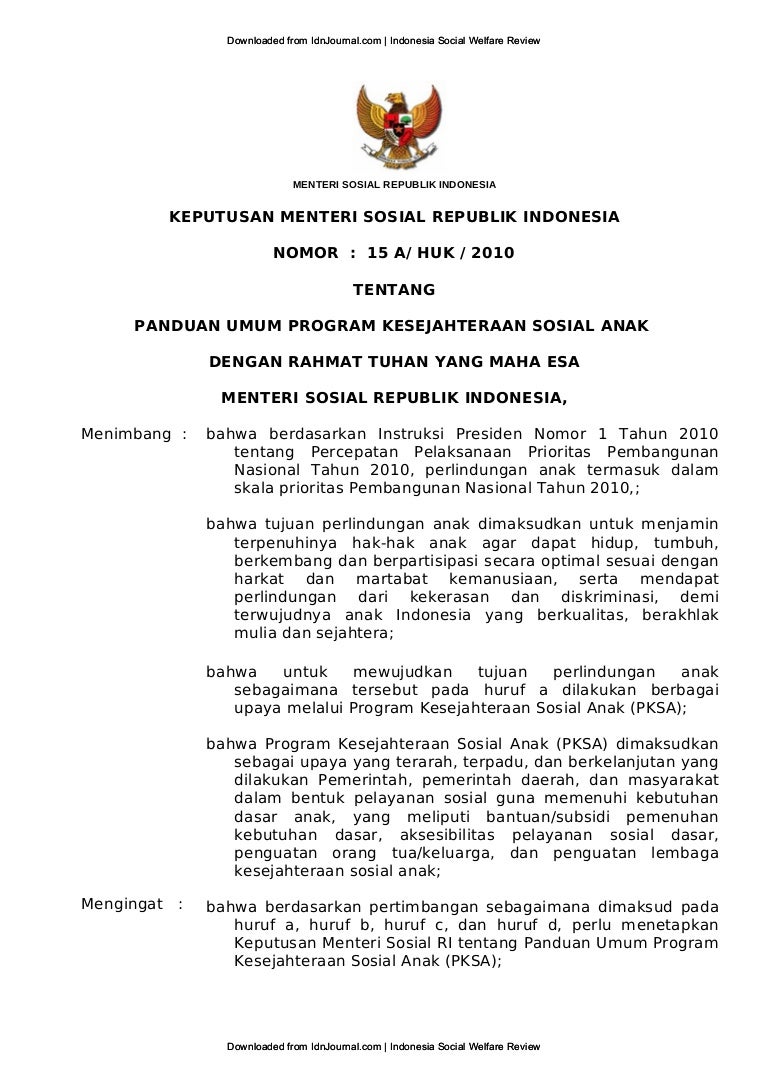 Downloaded from IdnJournal.com | Indonesia Social Welfare Review

MENTERI SOSIAL REPUBLIK INDONESIA

KEPUTUSAN MENTERI SOSIAL REPUBLIK INDONESIA

NOMOR : 15 A/ HUK / 2010

TENTANG

PANDUAN UMUM PROGRAM KESEJAHTERAAN SOSIAL ANAK

DENGAN RAHMAT TUHAN YANG MAHA ESA

MENTERI SOSIAL REPUBLIK INDONESIA,

Menimbang : bahwa berdasarkan Instruksi Presiden Nomor 1 Tahun 2010 tentang Percepatan Pelaksanaan Prioritas Pembangunan Nasional Tahun 2010, perlindungan anak termasuk dalam skala prioritas Pembangunan Nasional Tahun 2010,;

bahwa tujuan perlindungan anak dimaksudkan untuk menjamin terpenuhinya hak-hak anak agar dapat hidup, tumbuh, berkembang dan berpartisipasi secara optimal sesuai dengan harkat dan martabat kemanusiaan, serta mendapat perlindungan dari kekerasan dan diskriminasi, demi terwujudnya anak Indonesia yang berkualitas, berakhlak mulia dan sejahtera;

bahwa untuk mewujudkan tujuan perlindungan anak sebagaimana tersebut pada huruf a dilakukan berbagai upaya melalui Program Kesejahteraan Sosial Anak (PKSA);

bahwa Program Kesejahteraan Sosial Anak (PKSA) dimaksudkan sebagai upaya yang terarah, terpadu, dan berkelanjutan yang dilakukan Pemerintah, pemerintah daerah, dan masyarakat dalam bentuk pelayanan sosial guna memenuhi kebutuhan dasar anak, yang meliputi bantuan/subsidi pemenuhan kebutuhan dasar, aksesibilitas pelayanan sosial dasar, penguatan orang tua/keluarga, dan penguatan lembaga kesejahteraan sosial anak;

Mengingat : bahwa berdasarkan pertimbangan sebagaimana dimaksud pada huruf a, huruf b, huruf c, dan huruf d, perlu menetapkan Keputusan Menteri Sosial RI tentang Panduan Umum Program Kesejahteraan Sosial Anak (PKSA);

Downloaded from IdnJournal.com | Indonesia Social Welfare Review